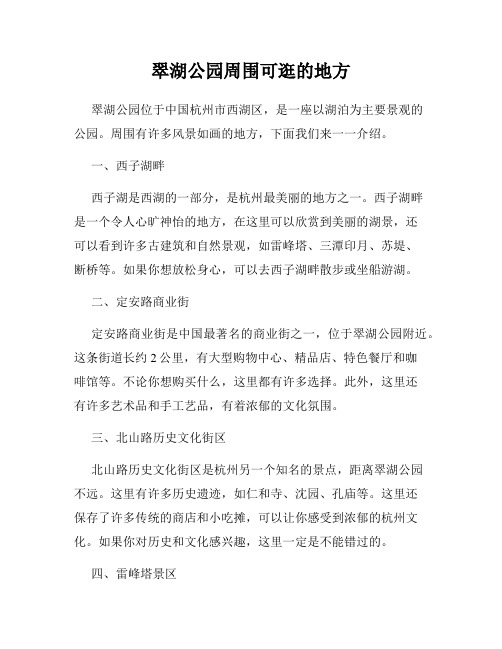 翠湖公园周围可逛的地方

翠湖公园位于中国杭州市西湖区，是一座以湖泊为主要景观的公园。周围有许多风景如画的地方，下面我们来一一介绍。

一、西子湖畔

西子湖是西湖的一部分，是杭州最美丽的地方之一。西子湖畔是一个令人心旷神怡的地方，在这里可以欣赏到美丽的湖景，还可以看到许多古建筑和自然景观，如雷峰塔、三潭印月、苏堤、断桥等。如果你想放松身心，可以去西子湖畔散步或坐船游湖。

二、定安路商业街

定安路商业街是中国最著名的商业街之一，位于翠湖公园附近。这条街道长约 2 公里，有大型购物中心、精品店、特色餐厅和咖啡馆等。不论你想购买什么，这里都有许多选择。此外，这里还有许多艺术品和手工艺品，有着浓郁的文化氛围。

三、北山路历史文化街区

北山路历史文化街区是杭州另一个知名的景点，距离翠湖公园不远。这里有许多历史遗迹，如仁和寺、沈园、孔庙等。这里还保存了许多传统的商店和小吃摊，可以让你感受到浓郁的杭州文化。如果你对历史和文化感兴趣，这里一定是不能错过的。

四、雷峰塔景区